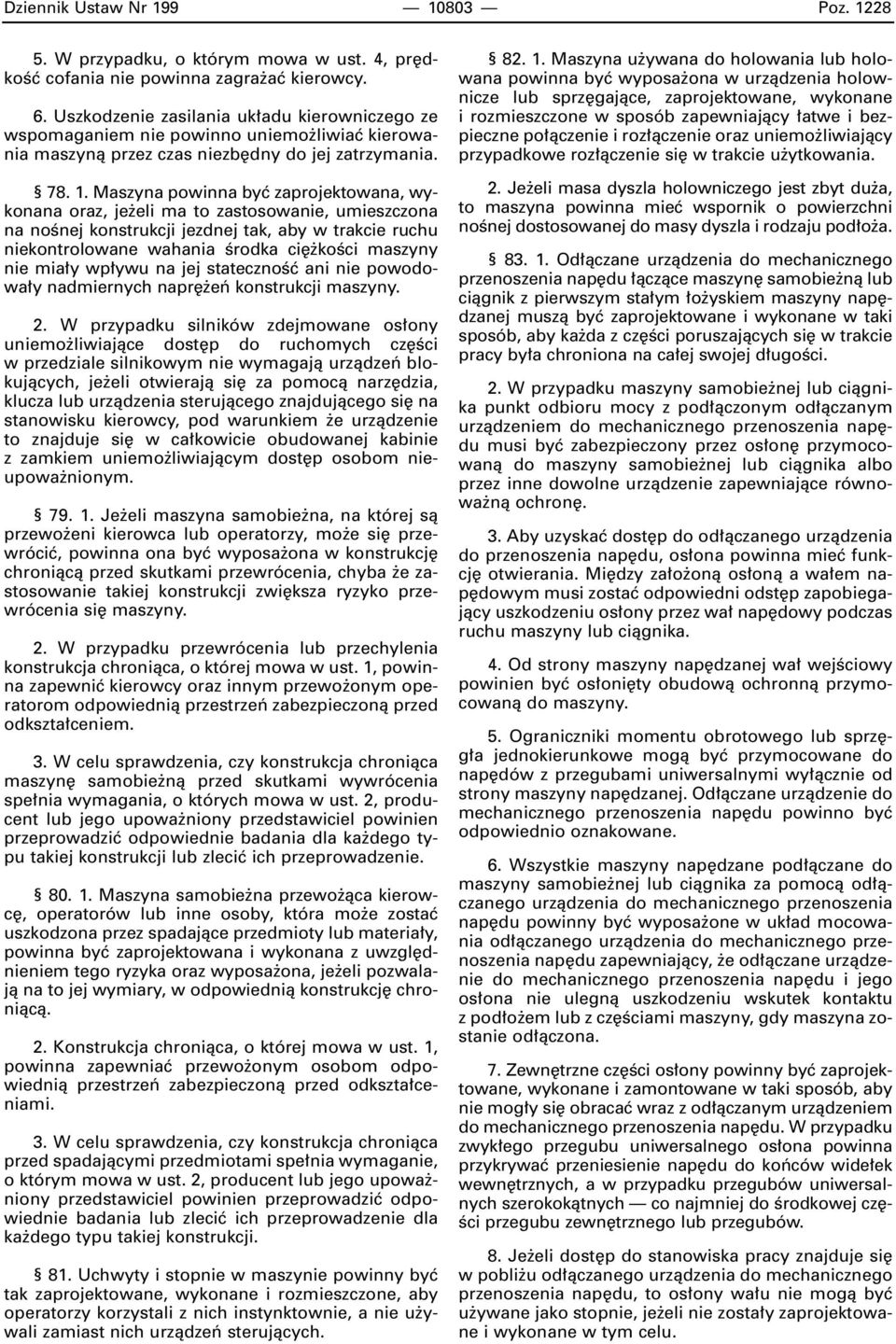 Dziennik Ustaw Nr 199 — 10803 — Poz. 1228

5. W przypadku, o którym mowa w ust. 4, prędkość cofania nie powinna zagrażać kierowcy.

6. Uszkodzenie zasilania układu kierowniczego ze wspomaganiem nie powinno uniemożliwiać kierowania maszyną przez czas niezbędny do jej zatrzymania.

§ 78. 1. Maszyna powinna być zaprojektowana, wykonana oraz, jeżeli ma to zastosowanie, umieszczona na nośnej konstrukcji jezdnej tak, aby w trakcie ruchu niekontrolowane wahania środka ciężkości maszyny nie miały wpływu na jej stateczność ani nie powodowały nadmiernych naprężeń konstrukcji maszyny.

2. W przypadku silników zdejmowane osłony uniemożliwiające dostęp do ruchomych części w przedziale silnikowym nie wymagają urządzeń blokujących, jeżeli otwierają się za pomocą narzędzia, klucza lub urządzenia sterującego znajdującego się na stanowisku kierowcy, pod warunkiem że urządzenie to znajduje się w całkowicie obudowanej kabinie z zamkiem uniemożliwiającym dostęp osobom nieupoważnionym.

§ 79. 1. Jeżeli maszyna samobieżna, na której są przewożeni kierowca lub operatorzy, może się przewrócić, powinna ona być wyposażona w konstrukcję chroniącą przed skutkami przewrócenia, chyba że zastosowanie takiej konstrukcji zwiększa ryzyko przewrócenia się maszyny.

2. W przypadku przewrócenia lub przechylenia konstrukcja chroniąca, o której mowa w ust. 1, powinna zapewnić kierowcy oraz innym przewożonym operatorom odpowiednią przestrzeń zabezpieczoną przed odkształceniem.

3. W celu sprawdzenia, czy konstrukcja chroniąca maszynę samobieżną przed skutkami wywrócenia spełnia wymagania, o których mowa w ust. 2, producent lub jego upoważniony przedstawiciel powinien przeprowadzić odpowiednie badania dla każdego typu takiej konstrukcji lub zlecić ich przeprowadzenie.

§ 80. 1. Maszyna samobieżna przewożąca kierowcę, operatorów lub inne osoby, która może zostać uszkodzona przez spadające przedmioty lub materiały, powinna być zaprojektowana i wykonana z uwzględnieniem tego ryzyka oraz wyposażona, jeżeli pozwalają na to jej wymiary, w odpowiednią konstrukcję chroniącą.

2. Konstrukcja chroniąca, o której mowa w ust. 1, powinna zapewniać przewożonym osobom odpowiednią przestrzeń zabezpieczoną przed odkształceniami.

3. W celu sprawdzenia, czy konstrukcja chroniąca przed spadającymi przedmiotami spełnia wymaganie, o którym mowa w ust. 2, producent lub jego upoważniony przedstawiciel powinien przeprowadzić odpowiednie badania lub zlecić ich przeprowadzenie dla każdego typu takiej konstrukcji.

§ 81. Uchwyty i stopnie w maszynie powinny być tak zaprojektowane, wykonane i rozmieszczone, aby operatorzy korzystali z nich instynktownie, a nie używali zamiast nich urządzeń sterujących.

§ 82. 1. Maszyna używana do holowania lub holowana powinna być wyposażona w urządzenia holownicze lub sprzęgające, zaprojektowane, wykonane i rozmieszczone w sposób zapewniający łatwe i bezpieczne połączenie i rozłączenie oraz uniemożliwiający przypadkowe rozłączenie się w trakcie użytkowania.

2. Jeżeli masa dyszla holowniczego jest zbyt duża, to maszyna powinna mieć wspornik o powierzchni nośnej dostosowanej do masy dyszla i rodzaju podłoża.

§ 83. 1. Odłączane urządzenia do mechanicznego przenoszenia napędu łączące maszynę samobieżną lub ciągnik z pierwszym stałym łożyskiem maszyny napędzanej muszą być zaprojektowane i wykonane w taki sposób, aby każda z części poruszających się w trakcie pracy była chroniona na całej swojej długości.

2. W przypadku maszyny samobieżnej lub ciągnika punkt odbioru mocy z podłączonym odłączanym urządzeniem do mechanicznego przenoszenia napędu musi być zabezpieczony przez osłonę przymocowaną do maszyny samobieżnej lub ciągnika albo przez inne dowolne urządzenie zapewniające równoważną ochronę.

3. Aby uzyskać dostęp do odłączanego urządzenia do przenoszenia napędu, osłona powinna mieć funkcję otwierania. Między założoną osłoną a wałem napędowym musi zostać odpowiedni odstęp zapobiegający uszkodzeniu osłony przez wał napędowy podczas ruchu maszyny lub ciągnika.

4. Od strony maszyny napędzanej wał wejściowy powinien być osłonięty obudową ochronną przymocowaną do maszyny.

5. Ograniczniki momentu obrotowego lub sprzęgła jednokierunkowe mogą być przymocowane do napędów z przegubami uniwersalnymi wyłącznie od strony maszyny napędzanej. Odłączane urządzenie do mechanicznego przenoszenia napędu powinno być odpowiednio oznakowane.

6. Wszystkie maszyny napędzane podłączane do maszyny samobieżnej lub ciągnika za pomocą odłączanego urządzenia do mechanicznego przenoszenia napędu powinny być wyposażone w układ mocowania odłączanego urządzenia do mechanicznego przenoszenia napędu zapewniający, że odłączane urządzenie do mechanicznego przenoszenia napędu i jego osłona nie ulegną uszkodzeniu wskutek kontaktu z podłożem lub z częściami maszyny, gdy maszyna zostanie odłączona.

7. Zewnętrzne części osłony powinny być zaprojektowane, wykonane i zamontowane w taki sposób, aby nie mogły się obracać wraz z odłączanym urządzeniem do mechanicznego przenoszenia napędu. W przypadku zwykłego przegubu uniwersalnego osłona powinna przykrywać przeniesienie napędu do końców widełek wewnętrznych, a w przypadku przegubów uniwersalnych szerokokątnych — co najmniej do środkowej części przegubu zewnętrznego lub przegubów.

8. Jeżeli dostęp do stanowiska pracy znajduje się w pobliżu odłączanego urządzenia do mechanicznego przenoszenia napędu, to osłony wału nie mogą być używane jako stopnie, jeżeli nie zostały zaprojektowane i wykonane w tym celu.